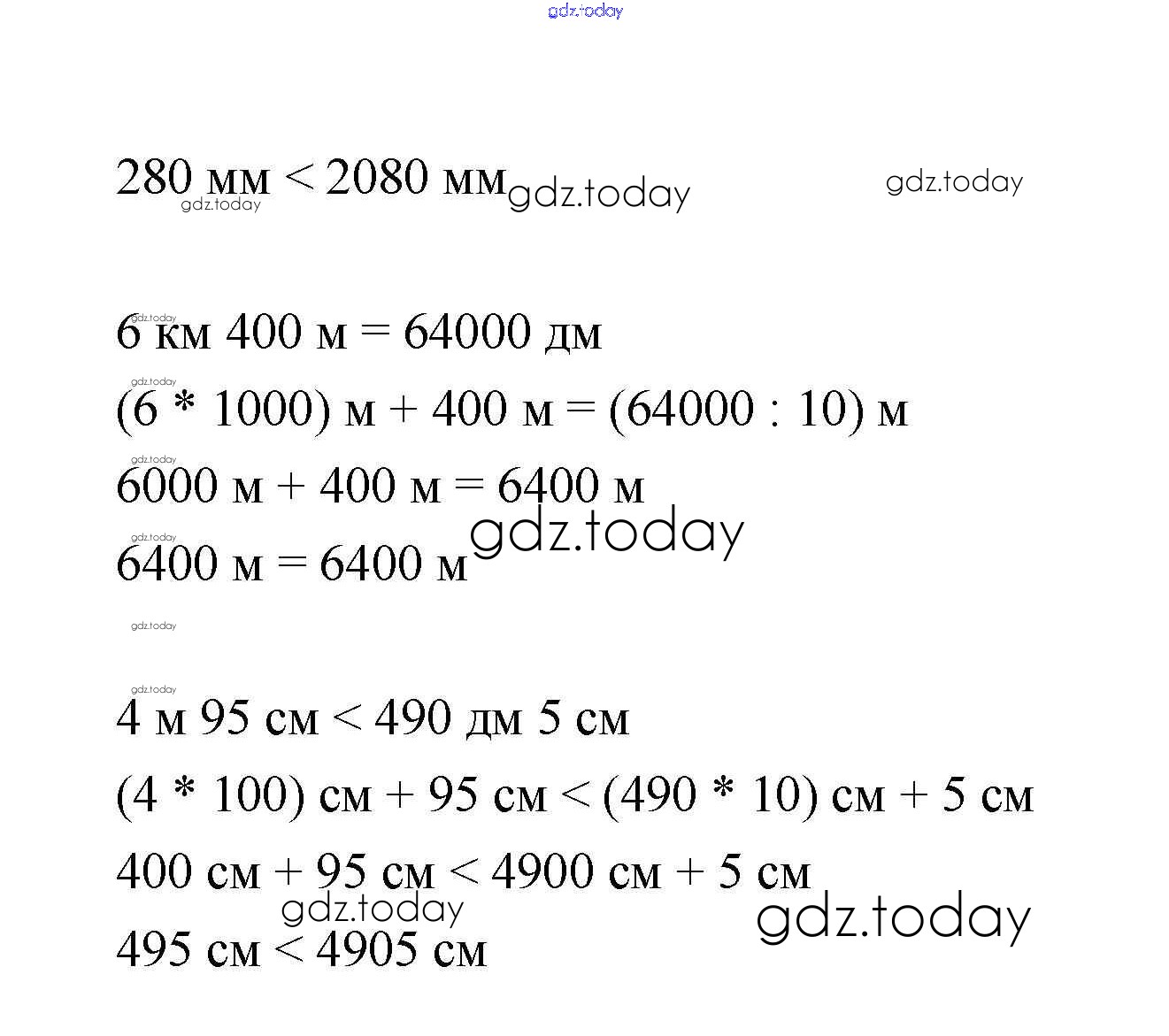 gdz.today

280 мм < 2080 мм gdz.today gdz.today
gdz.today

gdz.today
6 км 400 м = 64000 дм
gdz.today
(6 * 1000) м + 400 м = (64000 : 10) м
gdz.today
6000 м + 400 м = 6400 м
gdz.today gdz.today
6400 м = 6400 м

gdz.today

gdz.today
4 м 95 см < 490 дм 5 см
(4 * 100) см + 95 см < (490 * 10) см + 5 см
400 см + 95 см < 4900 см + 5 см
gdz.today gdz.today
495 см < 4905 см